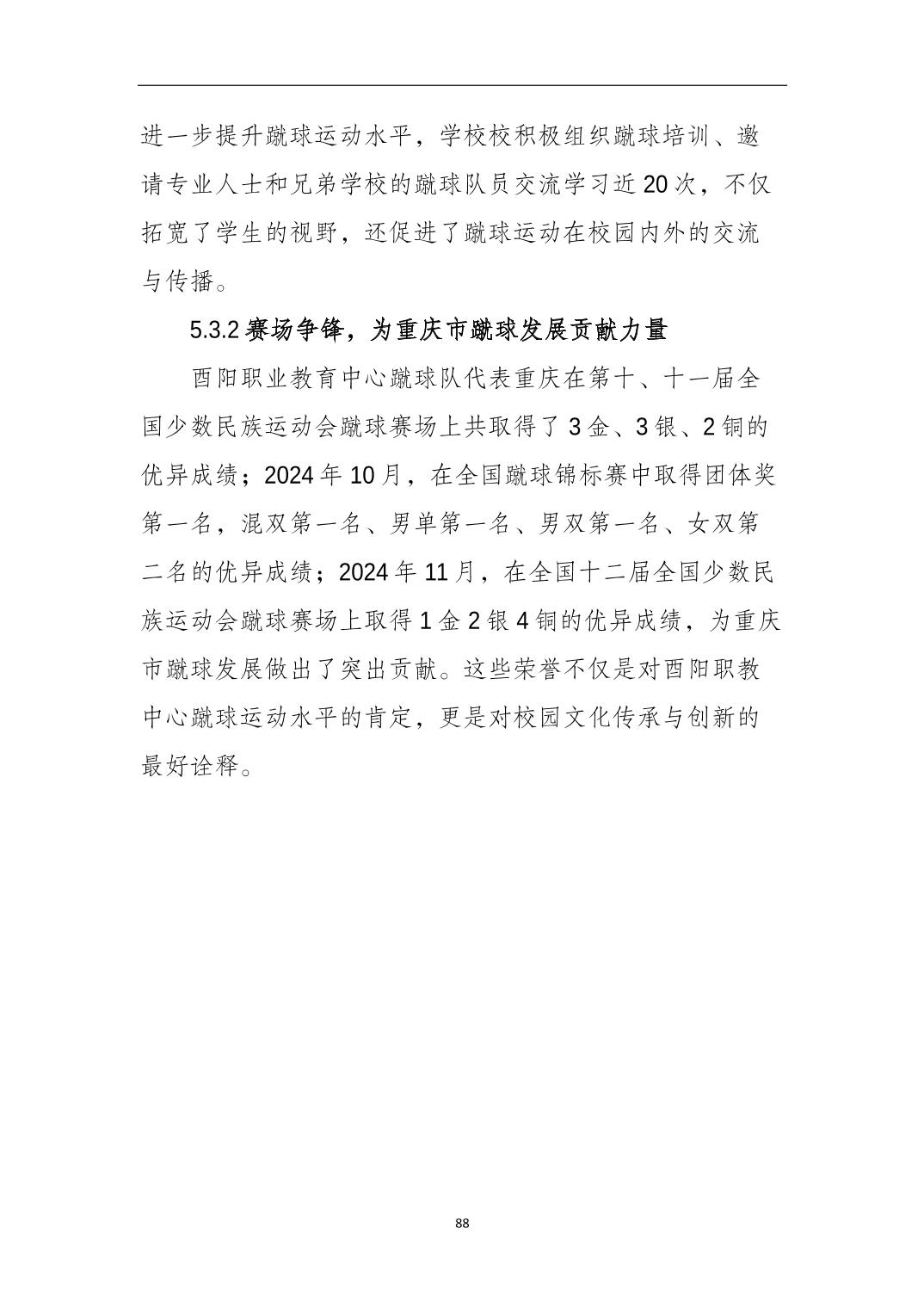 进一步提升蹴球运动水平，学校校积极组织蹴球培训、邀请专业人士和兄弟学校的蹴球队员交流学习近20次，不仅拓宽了学生的视野，还促进了蹴球运动在校园内外的交流与传播。

5.3.2 赛场争锋，为重庆市蹴球发展贡献力量

酉阳职业教育中心蹴球队代表重庆在第十、十一届全国少数民族运动会蹴球赛场上共取得了3金、3银、2铜的优异成绩；2024年10月，在全国蹴球锦标赛中取得团体奖第一名，混双第一名、男单第一名、男双第一名、女双第二名的优异成绩；2024年11月，在全国十二届全国少数民族运动会蹴球赛场上取得1金2银4铜的优异成绩，为重庆市蹴球发展做出了突出贡献。这些荣誉不仅是对酉阳职教中心蹴球运动水平的肯定，更是对校园文化传承与创新的最好诠释。

88